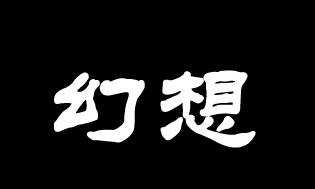 幻想